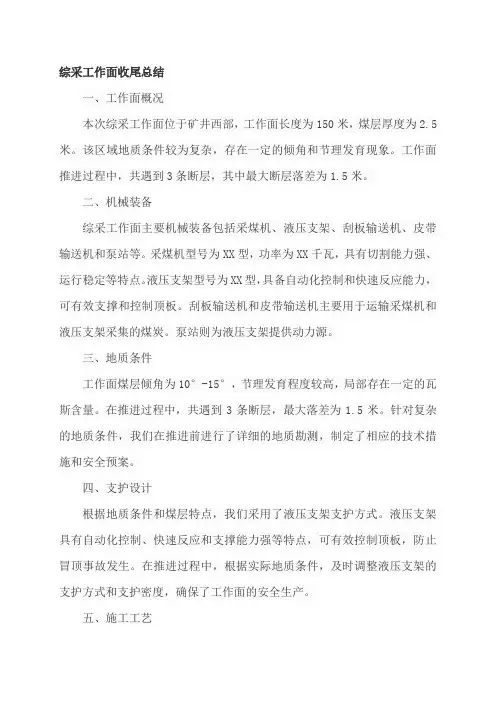 综采工作面收尾总结

一、工作面概况

本次综采工作面位于矿井西部，工作面长度为150米，煤层厚度为2.5米。该区域地质条件较为复杂，存在一定的倾角和节理发育现象。工作面推进过程中，共遇到3条断层，其中最大断层落差为1.5米。

二、机械装备

综采工作面主要机械装备包括采煤机、液压支架、刮板输送机、皮带输送机和泵站等。采煤机型号为XX型，功率为XX千瓦，具有切割能力强、运行稳定等特点。液压支架型号为XX型，具备自动化控制和快速反应能力，可有效支撑和控制顶板。刮板输送机和皮带输送机主要用于运输采煤机和液压支架采集的煤炭。泵站则为液压支架提供动力源。

三、地质条件

工作面煤层倾角为10°-15°，节理发育程度较高，局部存在一定的瓦斯含量。在推进过程中，共遇到3条断层，最大落差为1.5米。针对复杂的地质条件，我们在推进前进行了详细的地质勘测，制定了相应的技术措施和安全预案。

四、支护设计

根据地质条件和煤层特点，我们采用了液压支架支护方式。液压支架具有自动化控制、快速反应和支撑能力强等特点，可有效控制顶板，防止冒顶事故发生。在推进过程中，根据实际地质条件，及时调整液压支架的支护方式和支护密度，确保了工作面的安全生产。

五、施工工艺